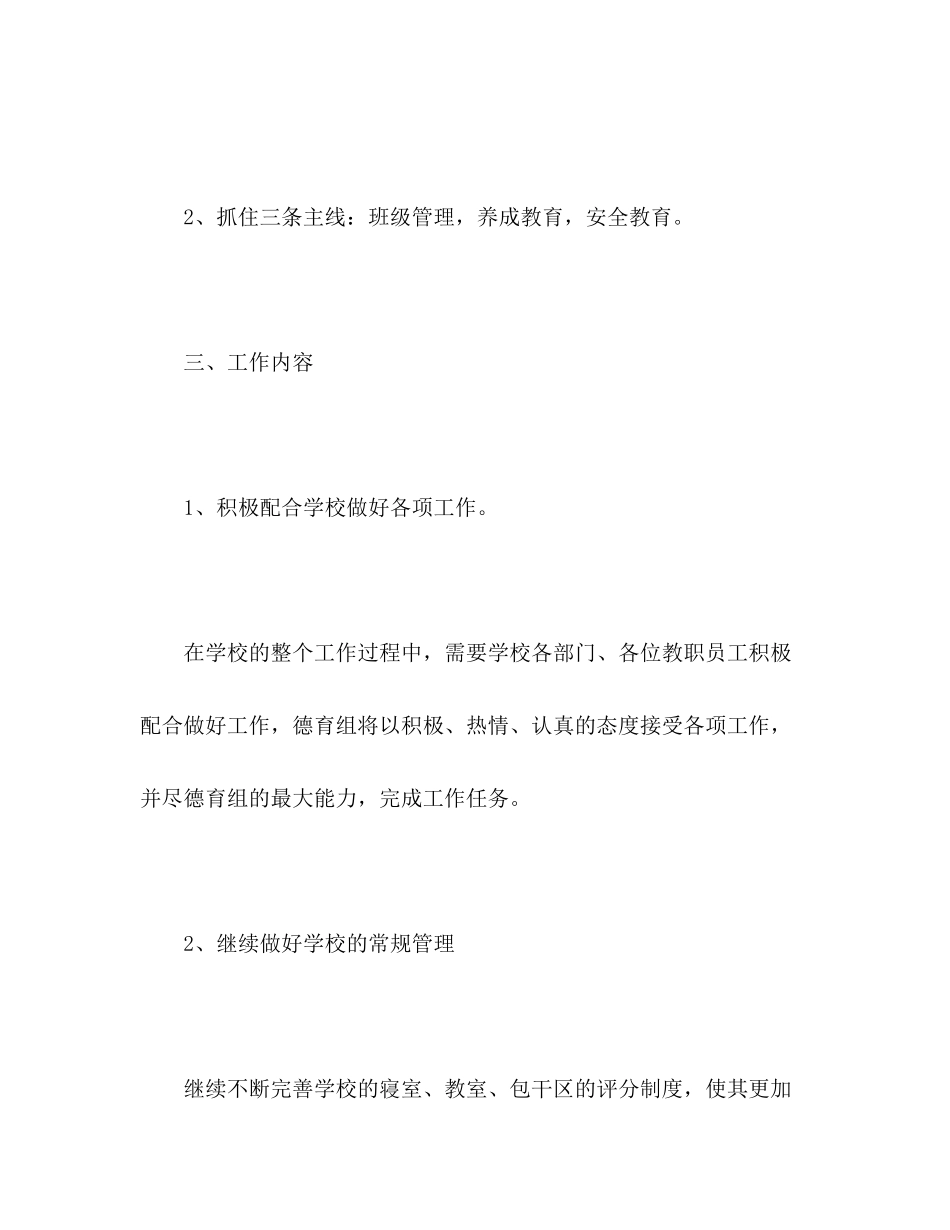 2、抓住三条主线：班级管理，养成教育，安全教育。

三、工作内容

1、积极配合学校做好各项工作。

在学校的整个工作过程中，需要学校各部门、各位教职员工积极配合做好工作，德育组将以积极、热情、认真的态度接受各项工作，并尽德育组的最大能力，完成工作任务。

2、继续做好学校的常规管理

继续不断完善学校的寝室、教室、包干区的评分制度，使其更加